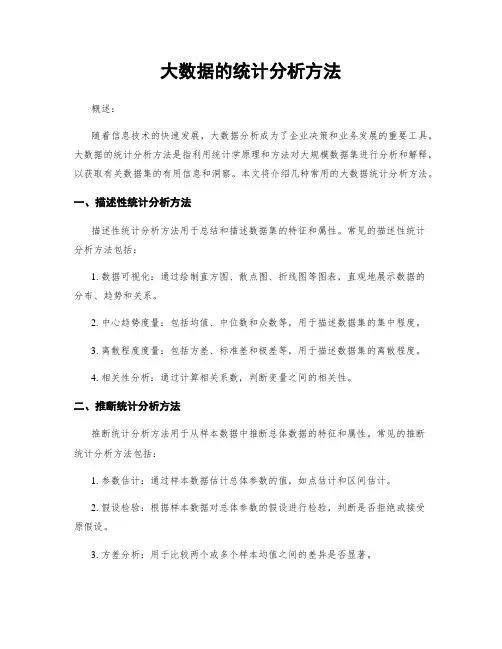 大数据的统计分析方法

概述：

随着信息技术的快速发展，大数据分析成为了企业决策和业务发展的重要工具。大数据的统计分析方法是指利用统计学原理和方法对大规模数据集进行分析和解释，以获取有关数据集的有用信息和洞察。本文将介绍几种常用的大数据统计分析方法。

一、描述性统计分析方法

描述性统计分析方法用于总结和描述数据集的特征和属性。常见的描述性统计分析方法包括：

1. 数据可视化：通过绘制直方图、散点图、折线图等图表，直观地展示数据的分布、趋势和关系。

2. 中心趋势度量：包括均值、中位数和众数等，用于描述数据集的集中程度。

3. 离散程度度量：包括方差、标准差和极差等，用于描述数据集的离散程度。

4. 相关性分析：通过计算相关系数，判断变量之间的相关性。

二、推断统计分析方法

推断统计分析方法用于从样本数据中推断总体数据的特征和属性。常见的推断统计分析方法包括：

1. 参数估计：通过样本数据估计总体参数的值，如点估计和区间估计。

2. 假设检验：根据样本数据对总体参数的假设进行检验，判断是否拒绝或接受原假设。

3. 方差分析：用于比较两个或多个样本均值之间的差异是否显著。